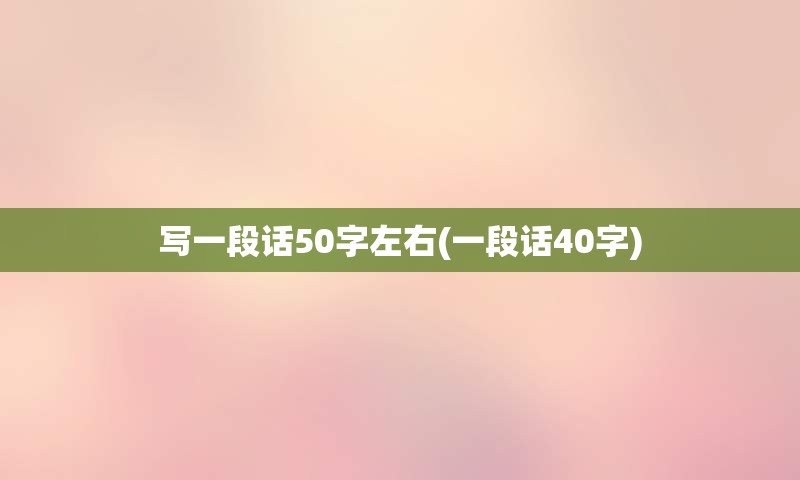 写一段话50字左右(一段话40字)